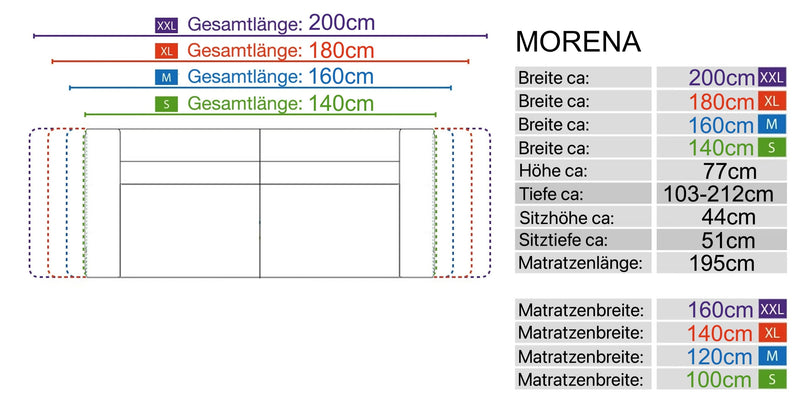 XXL Gesamtlänge: 200cm
XL Gesamtlänge: 180cm
M Gesamtlänge: 160cm
S Gesamtlänge: 140cm

MORENA

| | |
|---|---|
| Breite ca: | 200cm XXL |
| Breite ca: | 180cm XL |
| Breite ca: | 160cm M |
| Breite ca: | 140cm S |
| Höhe ca: | 77cm |
| Tiefe ca: | 103-212cm |
| Sitzhöhe ca: | 44cm |
| Sitztiefe ca: | 51cm |
| Matratzenlänge: | 195cm |

| | |
|---|---|
| Matratzenbreite: | 160cm XXL |
| Matratzenbreite: | 140cm XL |
| Matratzenbreite: | 120cm M |
| Matratzenbreite: | 100cm S |